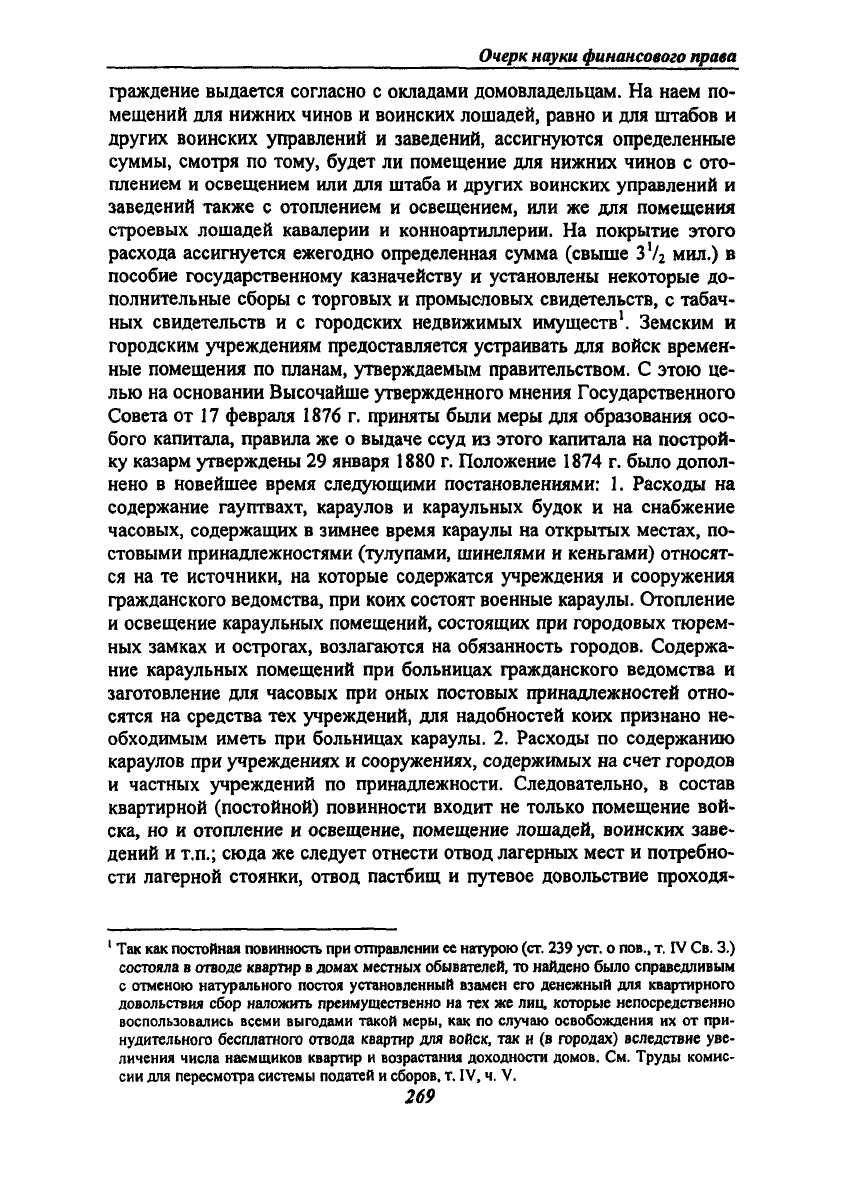 Очерк науки финансового права

граждение выдается согласно с окладами домовладельцам. На наем помещений для нижних чинов и воинских лошадей, равно и для штабов и других воинских управлений и заведений, ассигнуются определенные суммы, смотря по тому, будет ли помещение для нижних чинов с отоплением и освещением или для штаба и других воинских управлений и заведений также с отоплением и освещением, или же для помещения строевых лошадей кавалерии и конноартиллерии. На покрытие этого расхода ассигнуется ежегодно определенная сумма (свыше $3^1/_2$ мил.) в пособие государственному казначейству и установлены некоторые дополнительные сборы с торговых и промысловых свидетельств, с табачных свидетельств и с городских недвижимых имуществ$^1$. Земским и городским учреждениям предоставляется устраивать для войск временные помещения по планам, утверждаемым правительством. С этою целью на основании Высочайше утвержденного мнения Государственного Совета от 17 февраля 1876 г. приняты были меры для образования особого капитала, правила же о выдаче ссуд из этого капитала на постройку казарм утверждены 29 января 1880 г. Положение 1874 г. было дополнено в новейшее время следующими постановлениями: 1. Расходы на содержание гауптвахт, караулов и караульных будок и на снабжение часовых, содержащих в зимнее время караулы на открытых местах, постовыми принадлежностями (тулупами, шинелями и кеньгами) относятся на те источники, на которые содержатся учреждения и сооружения гражданского ведомства, при коих состоят военные караулы. Отопление и освещение караульных помещений, состоящих при городовых тюремных замках и острогах, возлагаются на обязанность городов. Содержание караульных помещений при больницах гражданского ведомства и заготовление для часовых при оных постовых принадлежностей относятся на средства тех учреждений, для надобностей коих признано необходимым иметь при больницах караулы. 2. Расходы по содержанию караулов при учреждениях и сооружениях, содержимых на счет городов и частных учреждений по принадлежности. Следовательно, в состав квартирной (постойной) повинности входит не только помещение войска, но и отопление и освещение, помещение лошадей, воинских заведений и т.п.; сюда же следует отнести отвод лагерных мест и потребности лагерной стоянки, отвод пастбищ и путевое довольствие проходя-

$^1$ Так как постойная повинность при отправлении ее натурою (ст. 239 уст. о пов., т. IV Св. З.) состояла в отводе квартир в домах местных обывателей, то найдено было справедливым с отменою натурального постоя установленный взамен его денежный для квартирного довольствия сбор наложить преимущественно на тех же лиц, которые непосредственно воспользовались всеми выгодами такой меры, как по случаю освобождения их от принудительного бесплатного отвода квартир для войск, так и (в городах) вследствие увеличения числа наемщиков квартир и возрастания доходности домов. См. Труды комиссии для пересмотра системы податей и сборов, т. IV, ч. V.

269